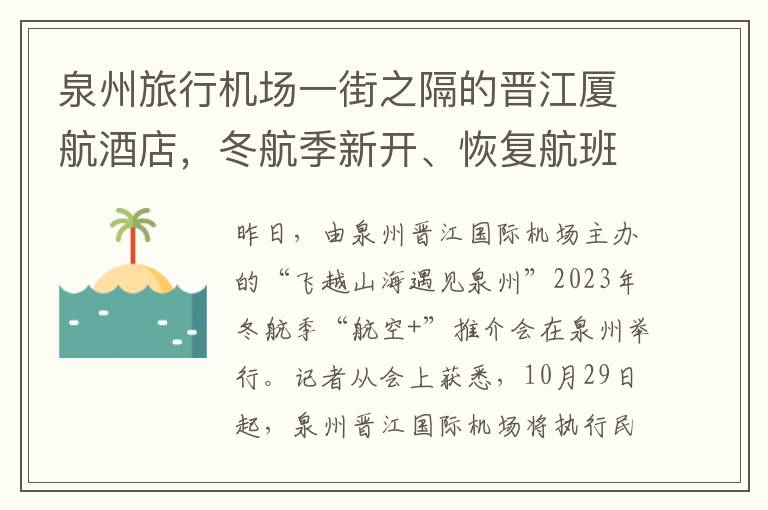 泉州旅行机场一街之隔的晋江厦航酒店，冬航季新开、恢复航班

昨日，由泉州晋江国际机场主办的“飞越山海遇见泉州”2023年冬航季“航空+”推介会在泉州举行。记者从会上获悉，10月29日起，泉州晋江国际机场将执行民